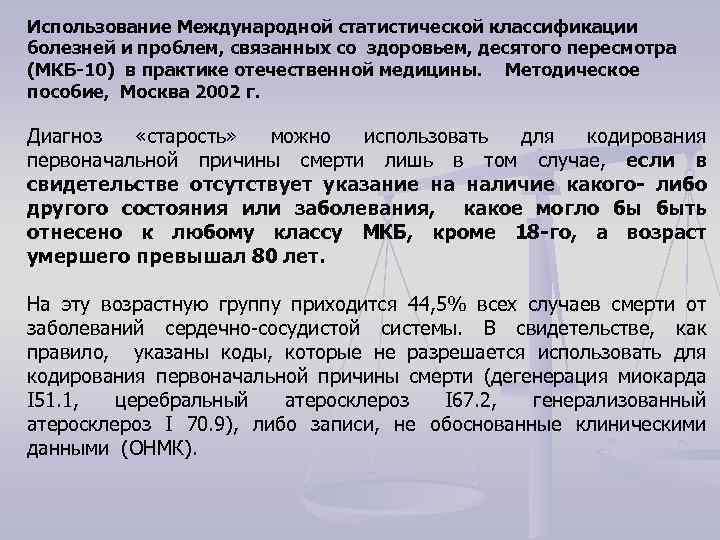 Использование Международной статистической классификации болезней и проблем, связанных со здоровьем, десятого пересмотра (МКБ-10) в практике отечественной медицины. Методическое пособие, Москва 2002 г.

Диагноз «старость» можно использовать для кодирования первоначальной причины смерти лишь в том случае, если в свидетельстве отсутствует указание на наличие какого- либо другого состояния или заболевания, какое могло бы быть отнесено к любому классу МКБ, кроме 18-го, а возраст умершего превышал 80 лет.

На эту возрастную группу приходится 44,5% всех случаев смерти от заболеваний сердечно-сосудистой системы. В свидетельстве, как правило, указаны коды, которые не разрешается использовать для кодирования первоначальной причины смерти (дегенерация миокарда I51.1, церебральный атеросклероз I67.2, генерализованный атеросклероз I 70.9), либо записи, не обоснованные клиническими данными (ОНМК).